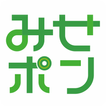 みせ
ポン